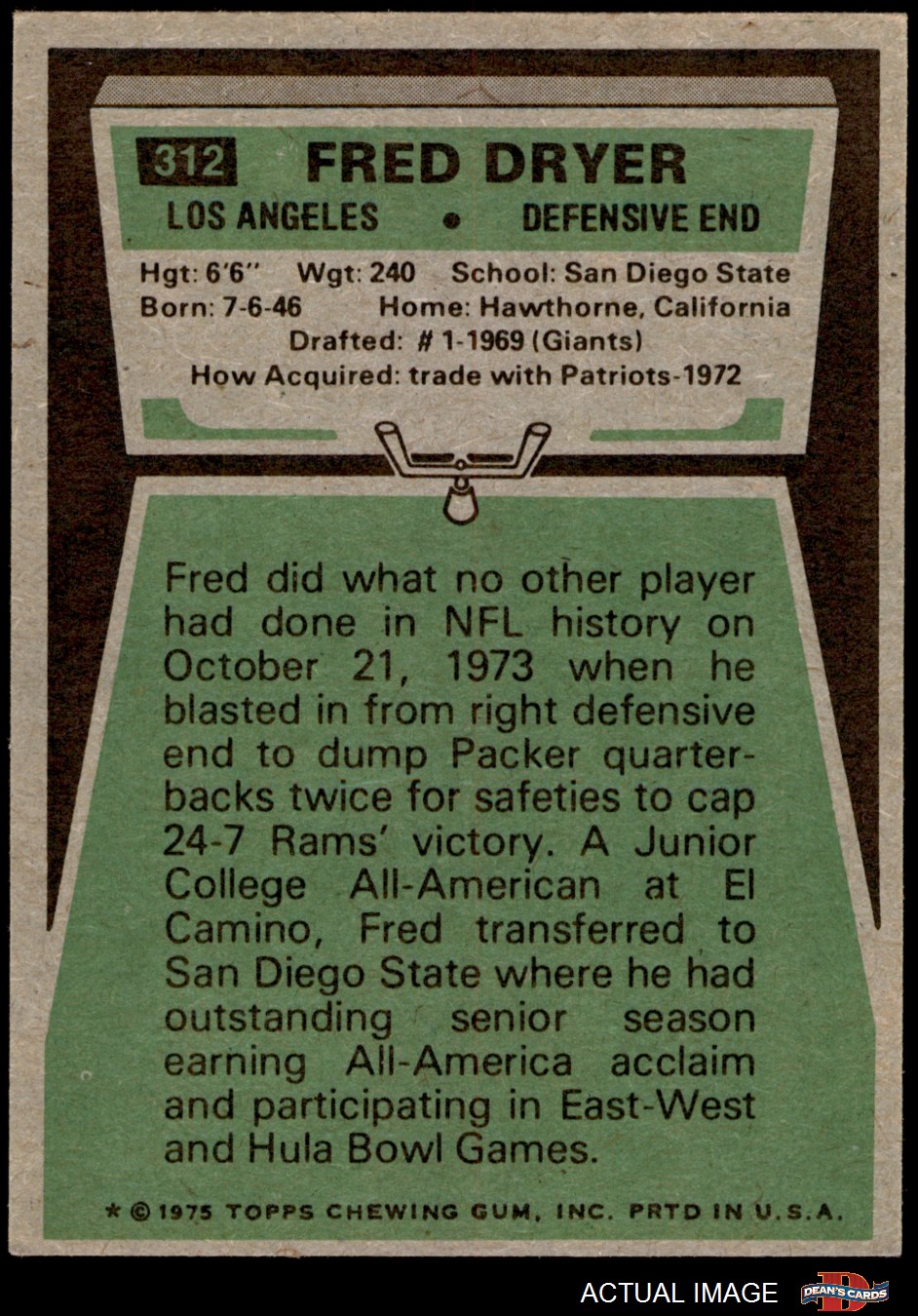 312 FRED DRYER

LOS ANGELES • DEFENSIVE END

Hgt: 6'6" Wgt: 240 School: San Diego State
Born: 7-6-46 Home: Hawthorne, California
Drafted: # 1-1969 (Giants)
How Acquired: trade with Patriots-1972

Fred did what no other player had done in NFL history on October 21, 1973 when he blasted in from right defensive end to dump Packer quarterbacks twice for safeties to cap 24-7 Rams' victory. A Junior College All-American at El Camino, Fred transferred to San Diego State where he had outstanding senior season earning All-America acclaim and participating in East-West and Hula Bowl Games.

* © 1975 TOPPS CHEWING GUM, INC. PRTD IN U.S.A.

ACTUAL IMAGE

DEAN'S CARDS